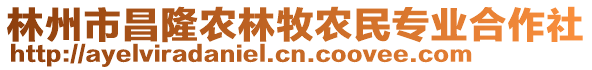 林州市昌隆农林牧农民专业合作社
http://ayelviradaniel.cn.coovee.com